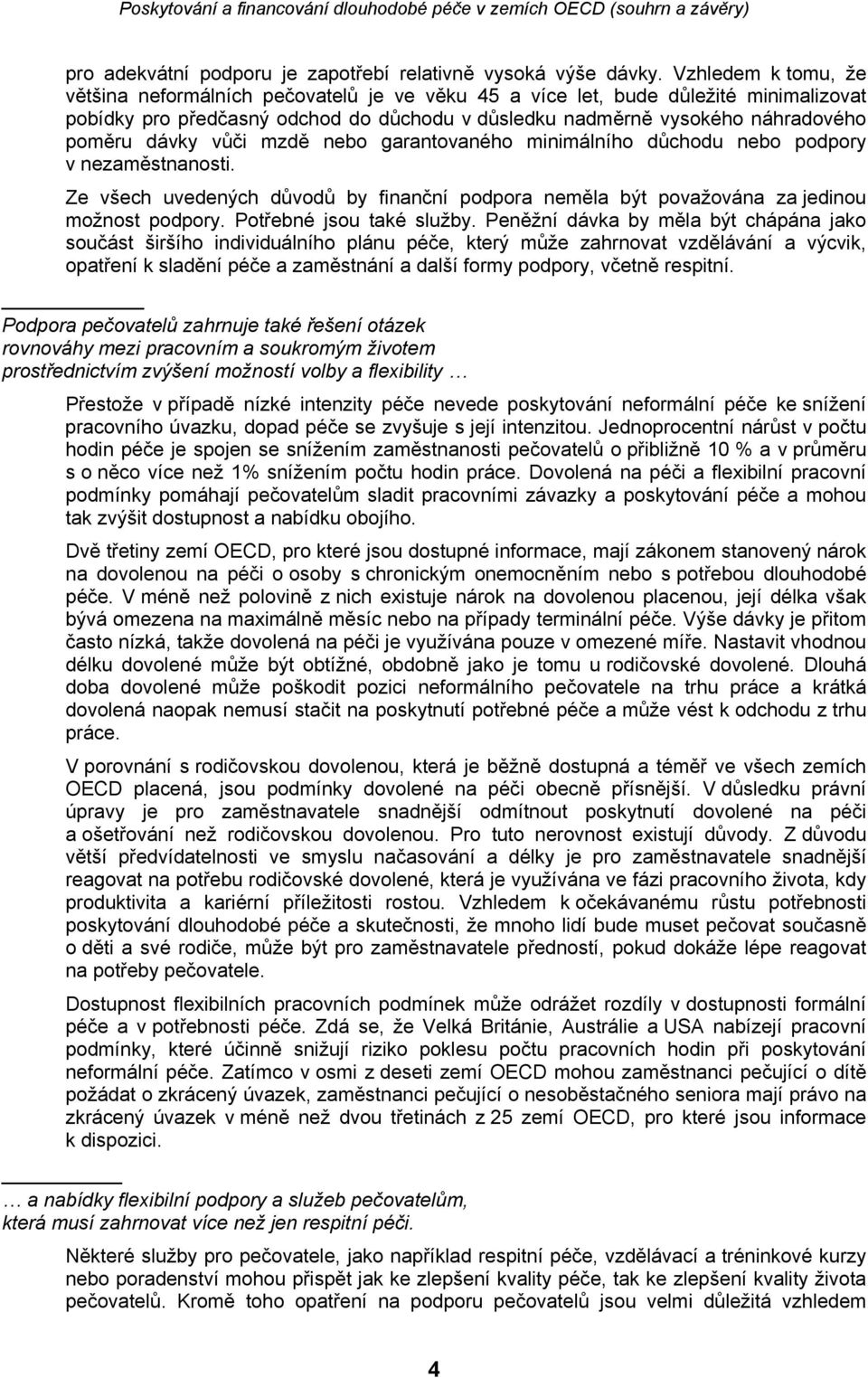 Poskytování a financování dlouhodobé péče v zemích OECD (souhrn a závěry)

pro adekvátní podporu je zapotřebí relativně vysoká výše dávky. Vzhledem k tomu, že většina neformálních pečovatelů je ve věku 45 a více let, bude důležité minimalizovat pobídky pro předčasný odchod do důchodu v důsledku nadměrně vysokého náhradového poměru dávky vůči mzdě nebo garantovaného minimálního důchodu nebo podpory v nezaměstnanosti.

Ze všech uvedených důvodů by finanční podpora neměla být považována za jedinou možnost podpory. Potřebné jsou také služby. Peněžní dávka by měla být chápána jako součást širšího individuálního plánu péče, který může zahrnovat vzdělávání a výcvik, opatření k sladění péče a zaměstnání a další formy podpory, včetně respitní.

Podpora pečovatelů zahrnuje také řešení otázek rovnováhy mezi pracovním a soukromým životem prostřednictvím zvýšení možností volby a flexibility …

Přestože v případě nízké intenzity péče nevede poskytování neformální péče ke snížení pracovního úvazku, dopad péče se zvyšuje s její intenzitou. Jednoprocentní nárůst v počtu hodin péče je spojen se snížením zaměstnanosti pečovatelů o přibližně 10 % a v průměru s o něco více než 1% snížením počtu hodin práce. Dovolená na péči a flexibilní pracovní podmínky pomáhají pečovatelům sladit pracovními závazky a poskytování péče a mohou tak zvýšit dostupnost a nabídku obojího.

Dvě třetiny zemí OECD, pro které jsou dostupné informace, mají zákonem stanovený nárok na dovolenou na péči o osoby s chronickým onemocněním nebo s potřebou dlouhodobé péče. V méně než polovině z nich existuje nárok na dovolenou placenou, její délka však bývá omezena na maximálně měsíc nebo na případy terminální péče. Výše dávky je přitom často nízká, takže dovolená na péči je využívána pouze v omezené míře. Nastavit vhodnou délku dovolené může být obtížné, obdobně jako je tomu u rodičovské dovolené. Dlouhá doba dovolené může poškodit pozici neformálního pečovatele na trhu práce a krátká dovolená naopak nemusí stačit na poskytnutí potřebné péče a může vést k odchodu z trhu práce.

V porovnání s rodičovskou dovolenou, která je běžně dostupná a téměř ve všech zemích OECD placená, jsou podmínky dovolené na péči obecně přísnější. V důsledku právní úpravy je pro zaměstnavatele snadnější odmítnout poskytnutí dovolené na péči a ošetřování než rodičovskou dovolenou. Pro tuto nerovnost existují důvody. Z důvodu větší předvídatelnosti ve smyslu načasování a délky je pro zaměstnavatele snadnější reagovat na potřebu rodičovské dovolené, která je využívána ve fázi pracovního života, kdy produktivita a kariérní příležitosti rostou. Vzhledem k očekávanému růstu potřebnosti poskytování dlouhodobé péče a skutečnosti, že mnoho lidí bude muset pečovat současně o děti a své rodiče, může být pro zaměstnavatele předností, pokud dokáže lépe reagovat na potřeby pečovatele.

Dostupnost flexibilních pracovních podmínek může odrážet rozdíly v dostupnosti formální péče a v potřebnosti péče. Zdá se, že Velká Británie, Austrálie a USA nabízejí pracovní podmínky, které účinně snižují riziko poklesu počtu pracovních hodin při poskytování neformální péče. Zatímco v osmi z deseti zemí OECD mohou zaměstnanci pečující o dítě požádat o zkrácený úvazek, zaměstnanci pečující o nesoběstačného seniora mají právo na zkrácený úvazek v méně než dvou třetinách z 25 zemí OECD, pro které jsou informace k dispozici.

… a nabídky flexibilní podpory a služeb pečovatelům, která musí zahrnovat více než jen respitní péči.

Některé služby pro pečovatele, jako například respitní péče, vzdělávací a tréninkové kurzy nebo poradenství mohou přispět jak ke zlepšení kvality péče, tak ke zlepšení kvality života pečovatelů. Kromě toho opatření na podporu pečovatelů jsou velmi důležitá vzhledem

4